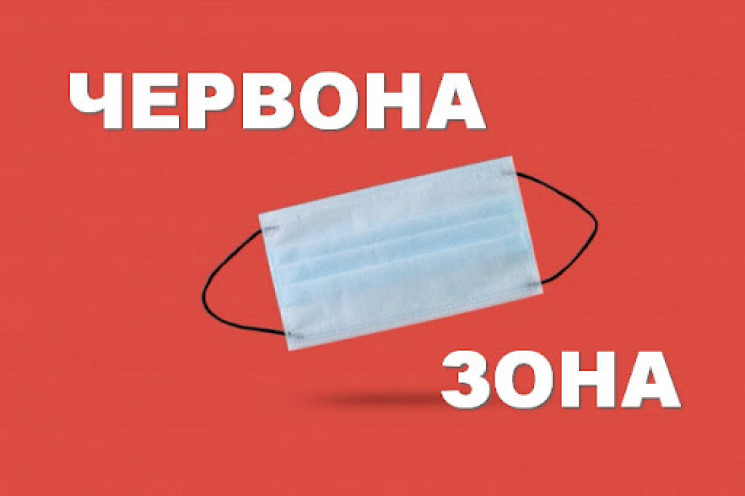 ЧЕРВОНА

ЗОНА